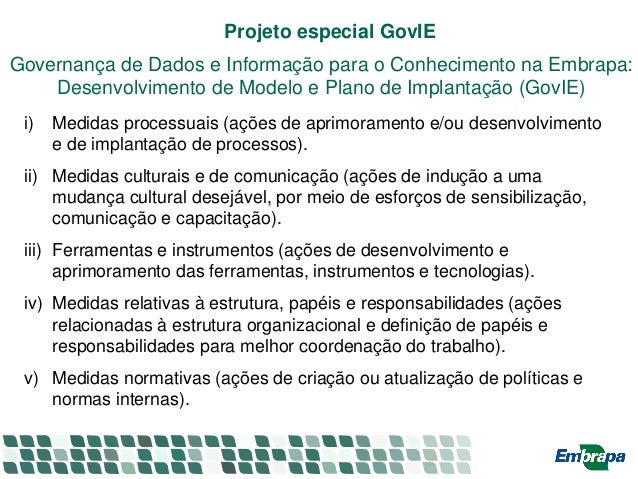 Projeto especial GovIE

Governança de Dados e Informação para o Conhecimento na Embrapa: Desenvolvimento de Modelo e Plano de Implantação (GovIE)

i) Medidas processuais (ações de aprimoramento e/ou desenvolvimento e de implantação de processos).

ii) Medidas culturais e de comunicação (ações de indução a uma mudança cultural desejável, por meio de esforços de sensibilização, comunicação e capacitação).

iii) Ferramentas e instrumentos (ações de desenvolvimento e aprimoramento das ferramentas, instrumentos e tecnologias).

iv) Medidas relativas à estrutura, papéis e responsabilidades (ações relacionadas à estrutura organizacional e definição de papéis e responsabilidades para melhor coordenação do trabalho).

v) Medidas normativas (ações de criação ou atualização de políticas e normas internas).

Embrapa